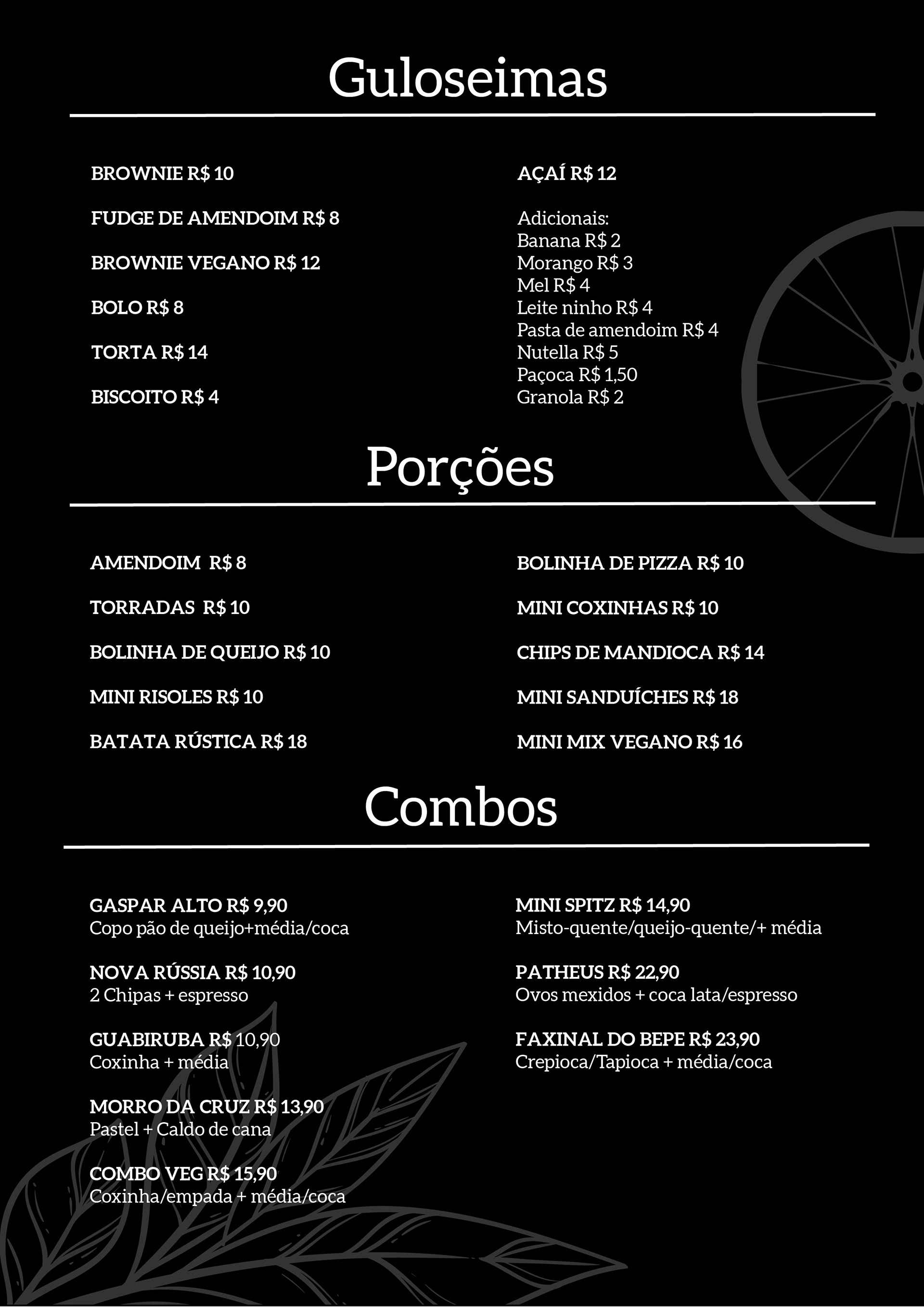 Guloseimas

BROWNIE R$ 10

FUDGE DE AMENDOIM R$ 8

BROWNIE VEGANO R$ 12

BOLO R$ 8

TORTA R$ 14

BISCOITO R$ 4

AÇAÍ R$ 12

Adicionais:
Banana R$ 2
Morango R$ 3
Mel R$ 4
Leite ninho R$ 4
Pasta de amendoim R$ 4
Nutella R$ 5
Paçoca R$ 1,50
Granola R$ 2

Porções

AMENDOIM R$ 8

TORRADAS R$ 10

BOLINHA DE QUEIJO R$ 10

MINI RISOLES R$ 10

BATATA RÚSTICA R$ 18

BOLINHA DE PIZZA R$ 10

MINI COXINHAS R$ 10

CHIPS DE MANDIOCA R$ 14

MINI SANDUÍCHES R$ 18

MINI MIX VEGANO R$ 16

Combos

GASPAR ALTO R$ 9,90
Copo pão de queijo+média/coca

NOVA RÚSSIA R$ 10,90
2 Chipas + espresso

GUABIRUBA R$ 10,90
Coxinha + média

MORRO DA CRUZ R$ 13,90
Pastel + Caldo de cana

COMBO VEG R$ 15,90
Coxinha/empada + média/coca

MINI SPITZ R$ 14,90
Misto-quente/queijo-quente/+ média

PATHEUS R$ 22,90
Ovos mexidos + coca lata/espresso

FAXINAL DO BEPE R$ 23,90
Crepioca/Tapioca + média/coca